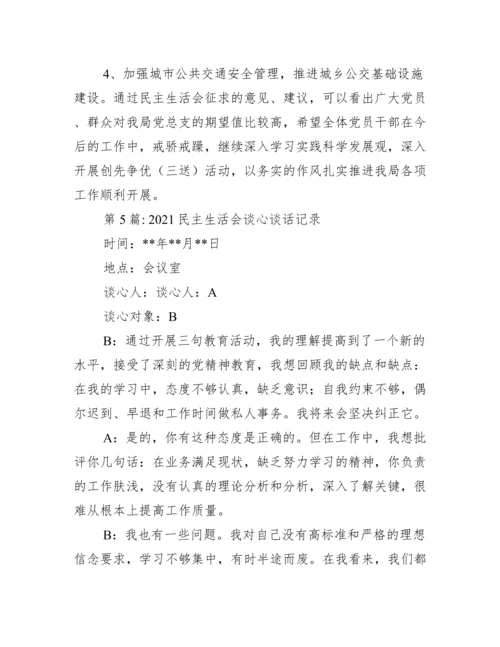 4、加强城市公共交通安全管理，推进城乡公交基础设施建设。通过民主生活会征求的意见、建议，可以看出广大党员、群众对我局党总支的期望值比较高，希望全体党员干部在今后的工作中，戒骄戒躁，继续深入学习实践科学发展观，深入开展创先争优（三送）活动，以务实的作风扎实推进我局各项工作顺利开展。

第 5 篇: 2021 民主生活会谈心谈话记录

时间：**年**月**日

地点：会议室

谈心人：谈心人：A

谈心对象：B

B：通过开展三句教育活动，我的理解提高到了一个新的水平，接受了深刻的党精神教育，我想回顾我的缺点和缺点：在我的学习中，态度不够认真，缺乏意识；自我约束不够，偶尔迟到、早退和工作时间做私人事务。我将来会坚决纠正它。

A：是的，你有这种态度是正确的。但在工作中，我想批评你几句话：在业务满足现状，缺乏努力学习的精神，你负责的工作肤浅，没有认真的理论分析和分析，深入了解关键，很难从根本上提高工作质量。

B：我也有一些问题。我对自己没有高标准和严格的理想信念要求，学习不够集中，有时半途而废。在我看来，我们都